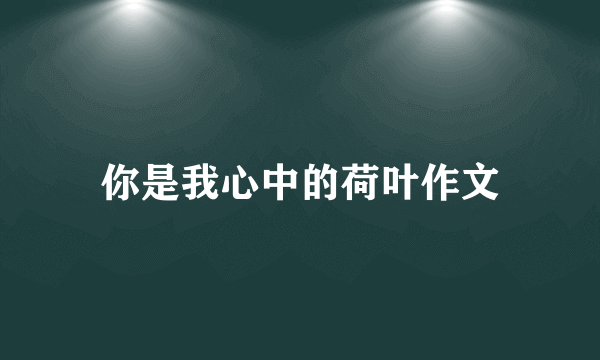 你是我心中的荷叶作文